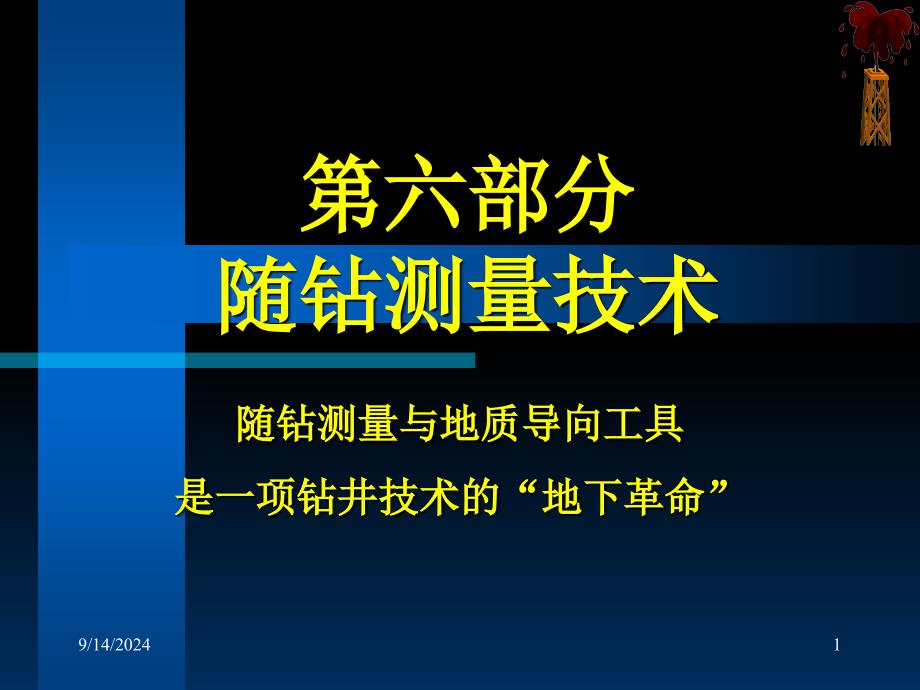 第六部分
随钻测量技术

随钻测量与地质导向工具
是一项钻井技术的“地下革命”

9/14/2024

1